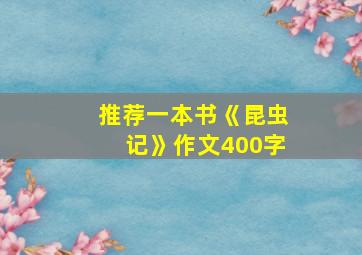 推荐一本书《昆虫记》作文400字